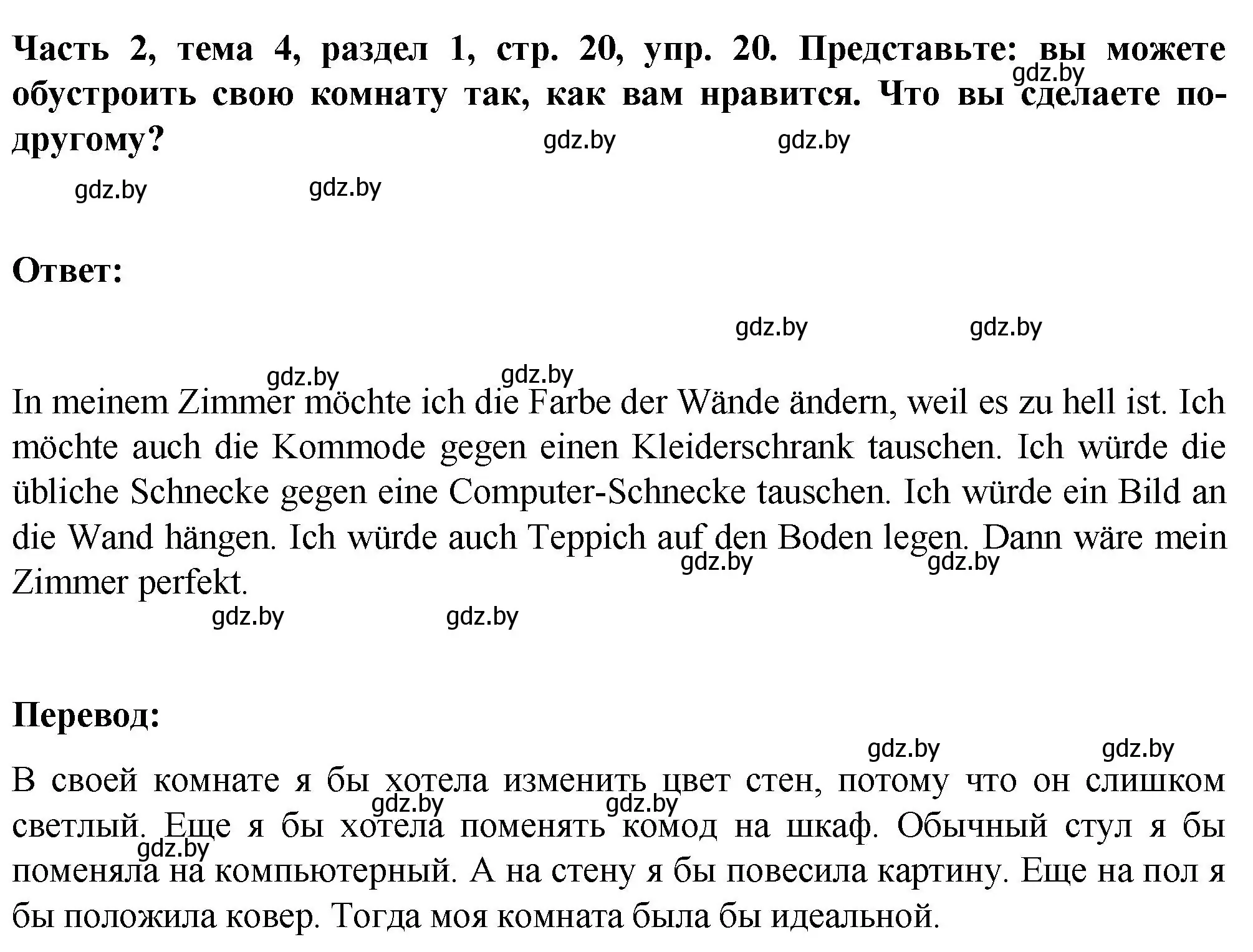 **Часть 2, тема 4, раздел 1, стр. 20, упр. 20. Представьте: вы можете обустроить свою комнату так, как вам нравится. Что вы сделаете по-другому?**

gdz.by gdz.by gdz.by gdz.by gdz.by

**Ответ:**

gdz.by gdz.by

gdz.by gdz.by

In meinem Zimmer möchte ich die Farbe der Wände ändern, weil es zu hell ist. Ich möchte auch die Kommode gegen einen Kleiderschrank tauschen. Ich würde die übliche Schnecke gegen eine Computer-Schnecke tauschen. Ich würde ein Bild an die Wand hängen. Ich würde auch Teppich auf den Boden legen. Dann wäre mein Zimmer perfekt.

gdz.by gdz.by gdz.by gdz.by

**Перевод:**

gdz.by gdz.by

В своей комнате я бы хотела изменить цвет стен, потому что он слишком светлый. Еще я бы хотела поменять комод на шкаф. Обычный стул я бы поменяла на компьютерный. А на стену я бы повесила картину. Еще на пол я бы положила ковер. Тогда моя комната была бы идеальной.

gdz.by gdz.by gdz.by